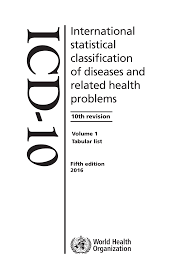 ICD-10

International statistical classification of diseases and related health problems

10th revision

Volume 1
Tabular list

Fifth edition
2016

World Health Organization